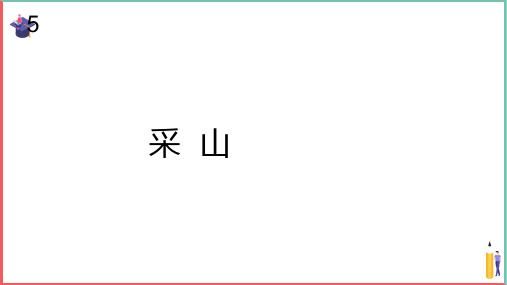 5

采 山